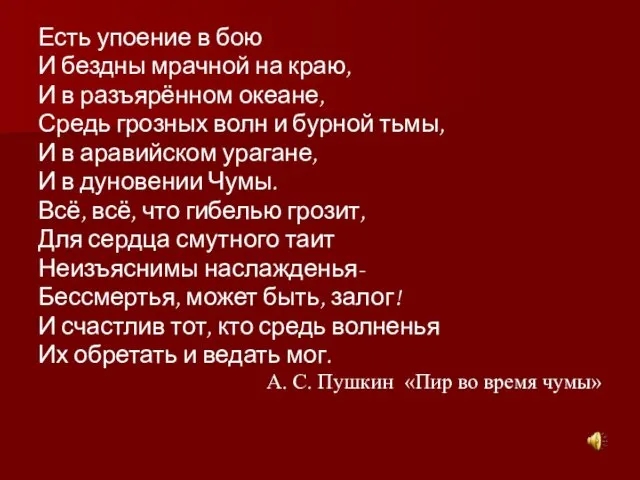 Есть упоение в бою
И бездны мрачной на краю,
И в разъярённом океане,
Средь грозных волн и бурной тьмы,
И в аравийском урагане,
И в дуновении Чумы.
Всё, всё, что гибелью грозит,
Для сердца смутного таит
Неизъяснимы наслажденья-
Бессмертья, может быть, залог!
И счастлив тот, кто средь волненья
Их обретать и ведать мог.
А. С. Пушкин «Пир во время чумы»